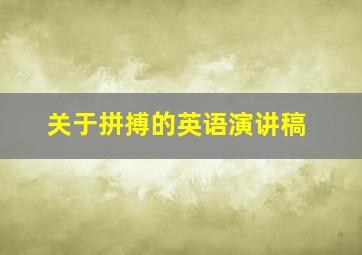 关于拼搏的英语演讲稿